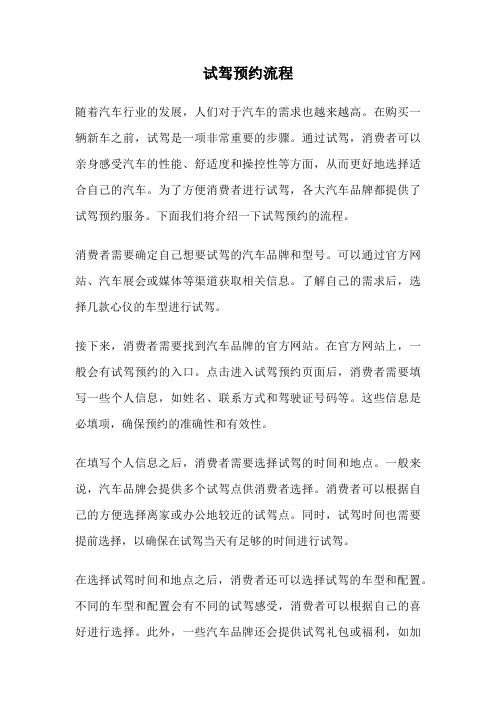 试驾预约流程

随着汽车行业的发展，人们对于汽车的需求也越来越高。在购买一辆新车之前，试驾是一项非常重要的步骤。通过试驾，消费者可以亲身感受汽车的性能、舒适度和操控性等方面，从而更好地选择适合自己的汽车。为了方便消费者进行试驾，各大汽车品牌都提供了试驾预约服务。下面我们将介绍一下试驾预约的流程。

消费者需要确定自己想要试驾的汽车品牌和型号。可以通过官方网站、汽车展会或媒体等渠道获取相关信息。了解自己的需求后，选择几款心仪的车型进行试驾。

接下来，消费者需要找到汽车品牌的官方网站。在官方网站上，一般会有试驾预约的入口。点击进入试驾预约页面后，消费者需要填写一些个人信息，如姓名、联系方式和驾驶证号码等。这些信息是必填项，确保预约的准确性和有效性。

在填写个人信息之后，消费者需要选择试驾的时间和地点。一般来说，汽车品牌会提供多个试驾点供消费者选择。消费者可以根据自己的方便选择离家或办公地较近的试驾点。同时，试驾时间也需要提前选择，以确保在试驾当天有足够的时间进行试驾。

在选择试驾时间和地点之后，消费者还可以选择试驾的车型和配置。不同的车型和配置会有不同的试驾感受，消费者可以根据自己的喜好进行选择。此外，一些汽车品牌还会提供试驾礼包或福利，如加